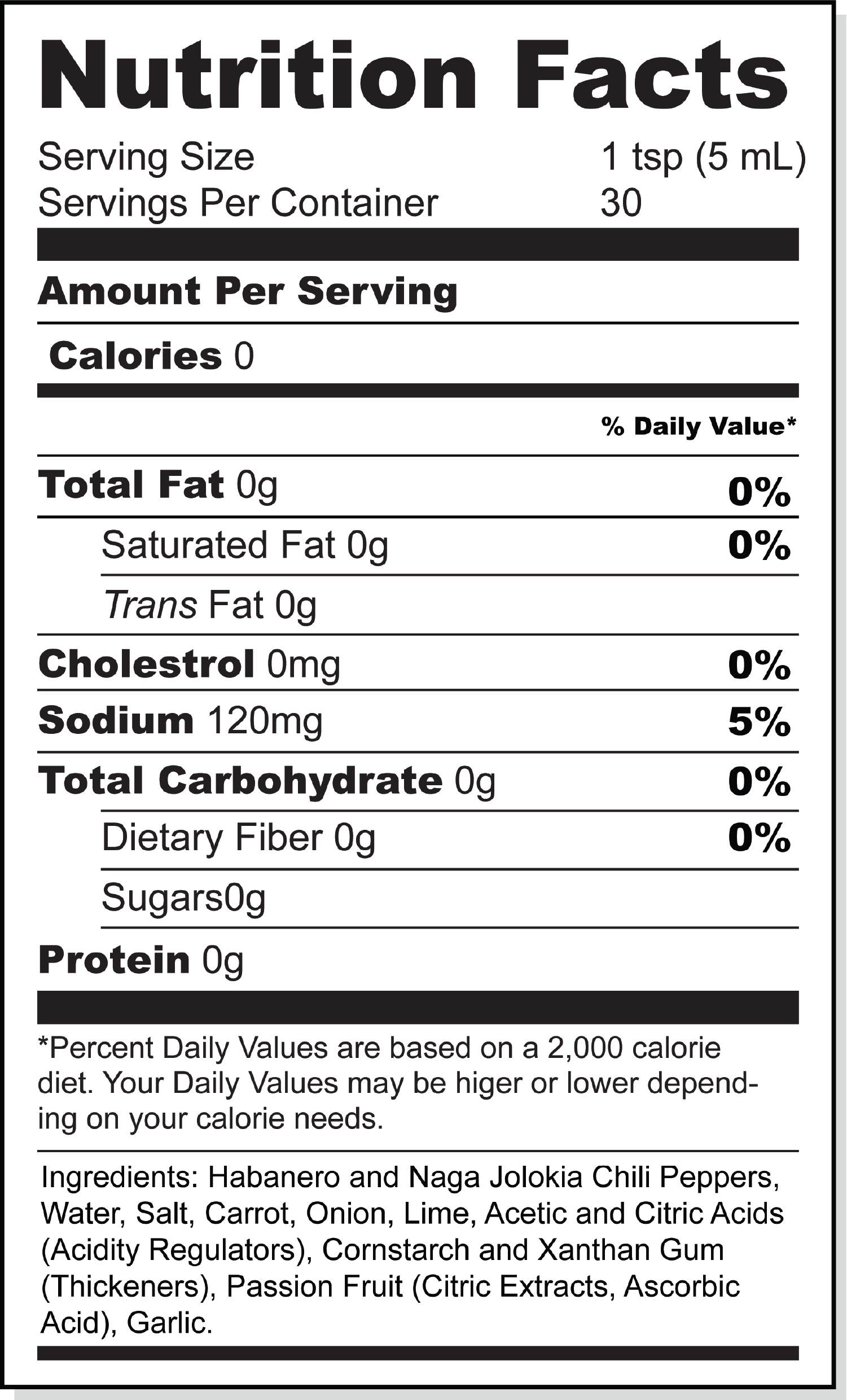 Nutrition Facts

Serving Size 1 tsp (5 mL)
Servings Per Container 30

Amount Per Serving

Calories 0

% Daily Value*

Total Fat 0g 0%

Saturated Fat 0g 0%

Trans Fat 0g

Cholestrol 0mg 0%

Sodium 120mg 5%

Total Carbohydrate 0g 0%

Dietary Fiber 0g 0%

Sugars0g

Protein 0g

*Percent Daily Values are based on a 2,000 calorie diet. Your Daily Values may be higer or lower depending on your calorie needs.

Ingredients: Habanero and Naga Jolokia Chili Peppers, Water, Salt, Carrot, Onion, Lime, Acetic and Citric Acids (Acidity Regulators), Cornstarch and Xanthan Gum (Thickeners), Passion Fruit (Citric Extracts, Ascorbic Acid), Garlic.